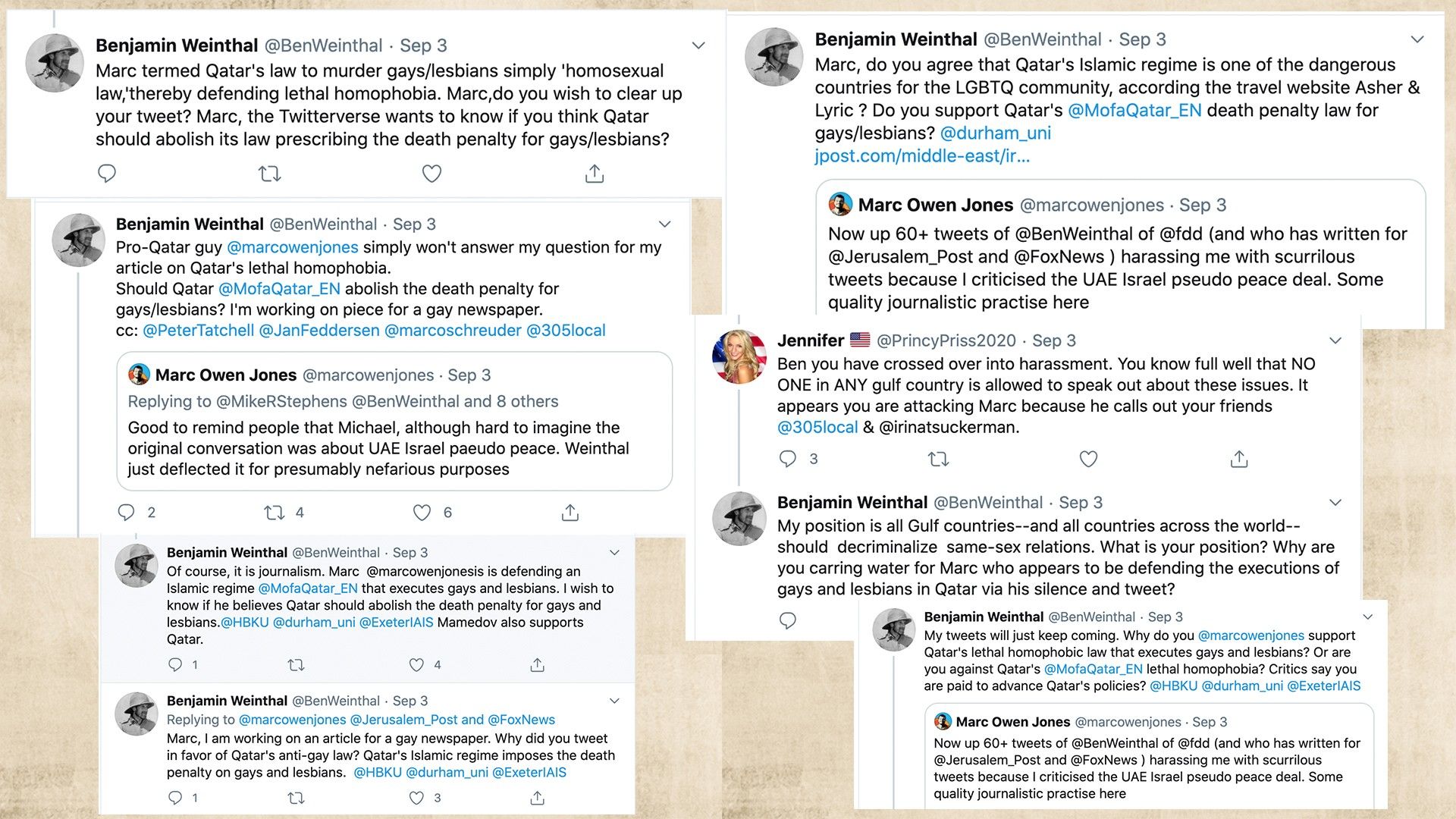 Benjamin Weinthal @BenWeinthal · Sep 3
Marc termed Qatar's law to murder gays/lesbians simply 'homosexual law,'thereby defending lethal homophobia. Marc,do you wish to clear up your tweet? Marc, the Twitterverse wants to know if you think Qatar should abolish its law prescribing the death penalty for gays/lesbians?

Benjamin Weinthal @BenWeinthal · Sep 3
Pro-Qatar guy @marcowenjones simply won't answer my question for my article on Qatar's lethal homophobia.
Should Qatar @MofaQatar_EN abolish the death penalty for gays/lesbians? I'm working on piece for a gay newspaper.
cc: @PeterTatchell @JanFeddersen @marcoschreuder @305local

Marc Owen Jones @marcowenjones · Sep 3
Replying to @MikeRStephens @BenWeinthal and 8 others
Good to remind people that Michael, although hard to imagine the original conversation was about UAE Israel paeudo peace. Weinthal just deflected it for presumably nefarious purposes

2 4 6

Benjamin Weinthal @BenWeinthal · Sep 3
Of course, it is journalism. Marc @marcowenjonesis is defending an Islamic regime @MofaQatar_EN that executes gays and lesbians. I wish to know if he believes Qatar should abolish the death penalty for gays and lesbians.@HBKU @durham_uni @ExeterIAIS Mamedov also supports Qatar.

1 4

Benjamin Weinthal @BenWeinthal · Sep 3
Replying to @marcowenjones @Jerusalem_Post and @FoxNews
Marc, I am working on an article for a gay newspaper. Why did you tweet in favor of Qatar's anti-gay law? Qatar's Islamic regime imposes the death penalty on gays and lesbians. @HBKU @durham_uni @ExeterIAIS

1 3

Benjamin Weinthal @BenWeinthal · Sep 3
Marc, do you agree that Qatar's Islamic regime is one of the dangerous countries for the LGBTQ community, according the travel website Asher & Lyric ? Do you support Qatar's @MofaQatar_EN death penalty law for gays/lesbians? @durham_uni
jpost.com/middle-east/ir...

Marc Owen Jones @marcowenjones · Sep 3
Now up 60+ tweets of @BenWeinthal of @fdd (and who has written for @Jerusalem_Post and @FoxNews ) harassing me with scurrilous tweets because I criticised the UAE Israel pseudo peace deal. Some quality journalistic practise here

Jennifer @PrincyPriss2020 · Sep 3
Ben you have crossed over into harassment. You know full well that NO ONE in ANY gulf country is allowed to speak out about these issues. It appears you are attacking Marc because he calls out your friends @305local & @irinatsuckerman.

3

Benjamin Weinthal @BenWeinthal · Sep 3
My position is all Gulf countries--and all countries across the world--should decriminalize same-sex relations. What is your position? Why are you carring water for Marc who appears to be defending the executions of gays and lesbians in Qatar via his silence and tweet?

Benjamin Weinthal @BenWeinthal · Sep 3
My tweets will just keep coming. Why do you @marcowenjones support Qatar's lethal homophobic law that executes gays and lesbians? Or are you against Qatar's @MofaQatar_EN lethal homophobia? Critics say you are paid to advance Qatar's policies? @HBKU @durham_uni @ExeterIAIS

Marc Owen Jones @marcowenjones · Sep 3
Now up 60+ tweets of @BenWeinthal of @fdd (and who has written for @Jerusalem_Post and @FoxNews ) harassing me with scurrilous tweets because I criticised the UAE Israel pseudo peace deal. Some quality journalistic practise here